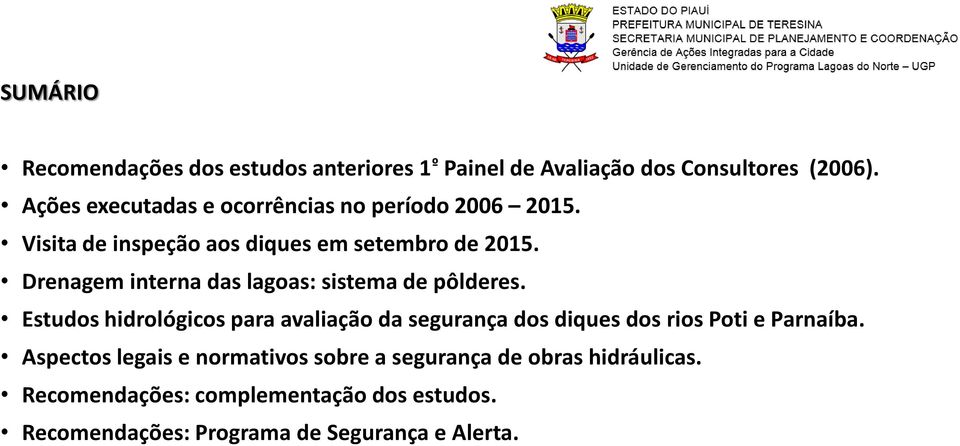 ESTADO DO PIAUÍ
PREFEITURA MUNICIPAL DE TERESINA
SECRETARIA MUNICIPAL DE PLANEJAMENTO E COORDENAÇÃO
Gerência de Ações Integradas para a Cidade
Unidade de Gerenciamento do Programa Lagoas do Norte – UGP

SUMÁRIO

• Recomendações dos estudos anteriores 1º Painel de Avaliação dos Consultores (2006).
• Ações executadas e ocorrências no período 2006 – 2015.
• Visita de inspeção aos diques em setembro de 2015.
• Drenagem interna das lagoas: sistema de pôlderes.
• Estudos hidrológicos para avaliação da segurança dos diques dos rios Poti e Parnaíba.
• Aspectos legais e normativos sobre a segurança de obras hidráulicas.
• Recomendações: complementação dos estudos.
• Recomendações: Programa de Segurança e Alerta.